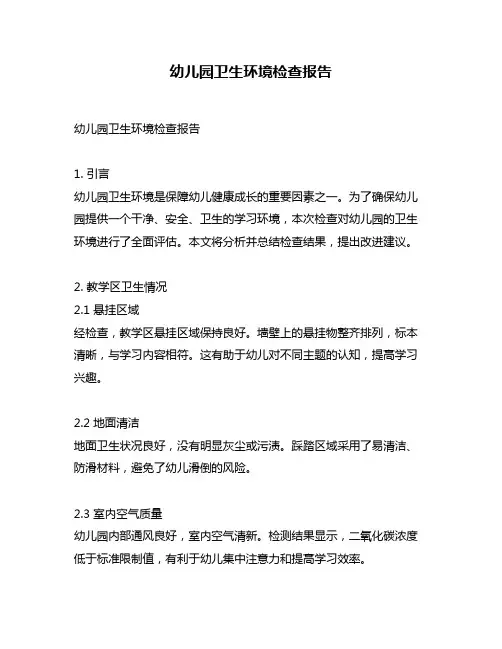 幼儿园卫生环境检查报告

幼儿园卫生环境检查报告

1. 引言
幼儿园卫生环境是保障幼儿健康成长的重要因素之一。为了确保幼儿园提供一个干净、安全、卫生的学习环境，本次检查对幼儿园的卫生环境进行了全面评估。本文将分析并总结检查结果，提出改进建议。

2. 教学区卫生情况
2.1 悬挂区域
经检查，教学区悬挂区域保持良好。墙壁上的悬挂物整齐排列，标本清晰，与学习内容相符。这有助于幼儿对不同主题的认知，提高学习兴趣。

2.2 地面清洁
地面卫生状况良好，没有明显灰尘或污渍。踩踏区域采用了易清洁、防滑材料，避免了幼儿滑倒的风险。

2.3 室内空气质量
幼儿园内部通风良好，室内空气清新。检测结果显示，二氧化碳浓度低于标准限制值，有利于幼儿集中注意力和提高学习效率。